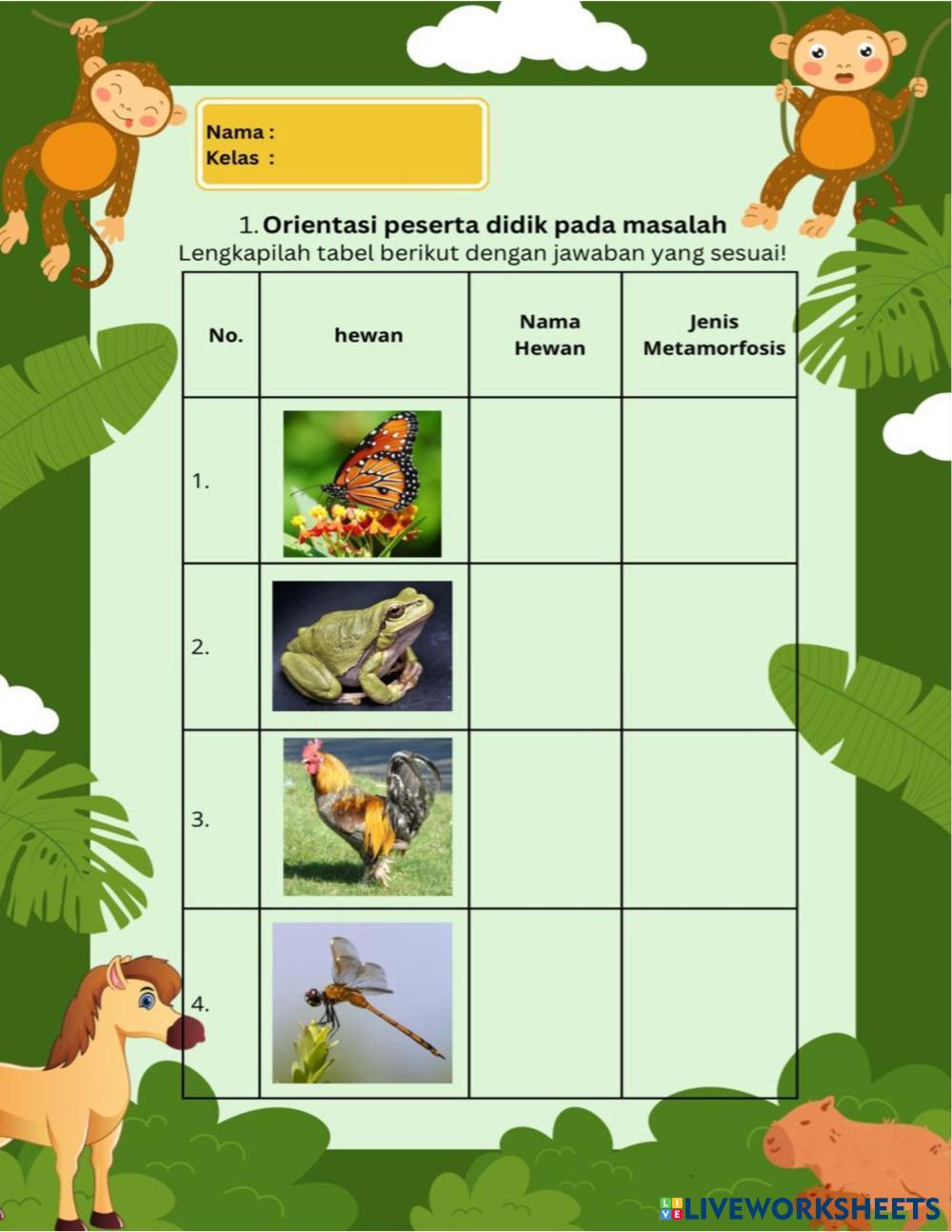 Nama :
Kelas :

1. Orientasi peserta didik pada masalah
Lengkapilah tabel berikut dengan jawaban yang sesuai!

| No. | hewan | Nama Hewan | Jenis Metamorfosis |
|---|---|---|---|
| 1. | | | |
| 2. | | | |
| 3. | | | |
| 4. | | | |

LIVEWORKSHEETS